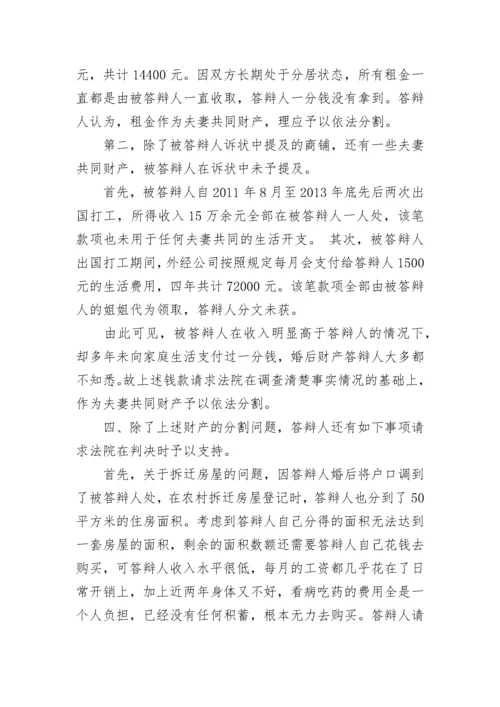 元，共计 14400 元。因双方长期处于分居状态，所有租金一直都是由被答辩人一直收取，答辩人一分钱没有拿到。答辩人认为，租金作为夫妻共同财产，理应予以依法分割。

第二，除了被答辩人诉状中提及的商铺，还有一些夫妻共同财产，被答辩人在诉状中未予提及。

首先，被答辩人自 2011 年 8 月至 2013 年底先后两次出国打工，所得收入 15 万余元全部在被答辩人一人处，该笔款项也未用于任何夫妻共同的生活开支。 其次，被答辩人出国打工期间，外经公司按照规定每月会支付给答辩人 1500 元的生活费用，四年共计 72000 元。该笔款项全部由被答辩人的姐姐代为领取，答辩人分文未获。

由此可见，被答辩人在收入明显高于答辩人的情况下，却多年未向家庭生活支付过一分钱，婚后财产答辩人大多都不知悉。故上述钱款请求法院在调查清楚事实情况的基础上，作为夫妻共同财产予以依法分割。

四、除了上述财产的分割问题，答辩人还有如下事项请求法院在判决时予以支持。

首先，关于拆迁房屋的问题，因答辩人婚后将户口调到了被答辩人处，在农村拆迁房屋登记时，答辩人也分到了 50 平方米的住房面积。考虑到答辩人自己分得的面积无法达到一套房屋的面积，剩余的面积数额还需要答辩人自己花钱去购买，可答辩人收入水平很低，每月的工资都几乎花在了日常开销上，加上近两年身体又不好，看病吃药的费用全是一个人负担，已经没有任何积蓄，根本无力去购买。答辩人请